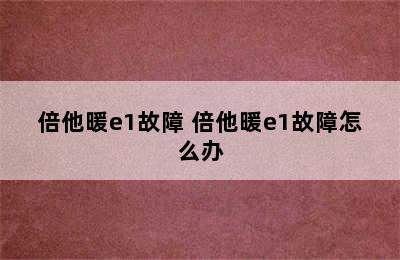 倍他暖e1故障 倍他暖e1故障怎么办